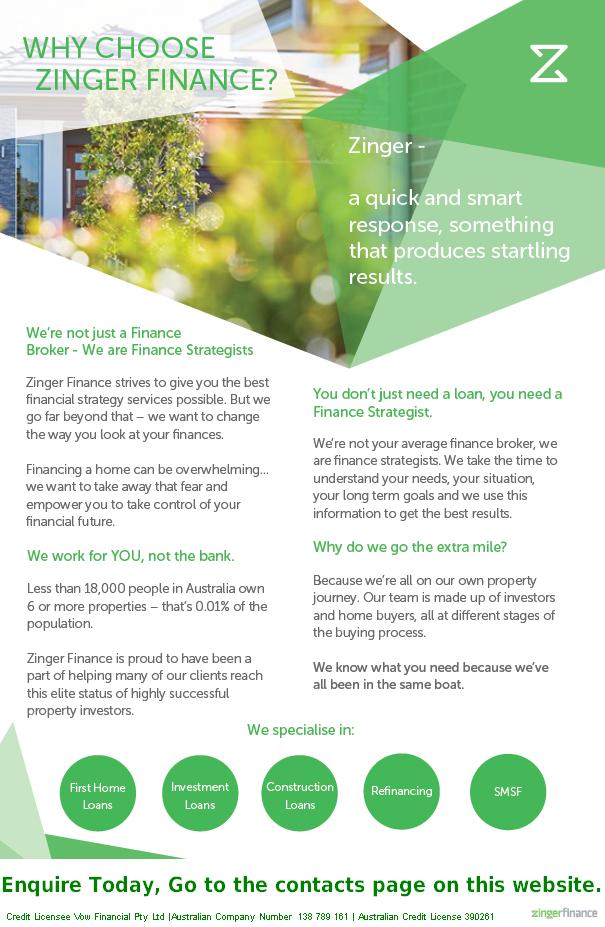 WHY CHOOSE ZINGER FINANCE?

Zinger -

a quick and smart response, something that produces startling results.

We're not just a Finance Broker - We are Finance Strategists

Zinger Finance strives to give you the best financial strategy services possible. But we go far beyond that – we want to change the way you look at your finances.

Financing a home can be overwhelming... we want to take away that fear and empower you to take control of your financial future.

We work for YOU, not the bank.

Less than 18,000 people in Australia own 6 or more properties – that's 0.01% of the population.

Zinger Finance is proud to have been a part of helping many of our clients reach this elite status of highly successful property investors.

You don't just need a loan, you need a Finance Strategist.

We're not your average finance broker, we are finance strategists. We take the time to understand your needs, your situation, your long term goals and we use this information to get the best results.

Why do we go the extra mile?

Because we're all on our own property journey. Our team is made up of investors and home buyers, all at different stages of the buying process.

We know what you need because we've all been in the same boat.

We specialise in:

First Home Loans

Investment Loans

Construction Loans

Refinancing

SMSF

Enquire Today, Go to the contacts page on this website.

Credit Licensee Vow Financial Pty Ltd |Australian Company Number 138 789 161 | Australian Credit License 390261

zingerfinance